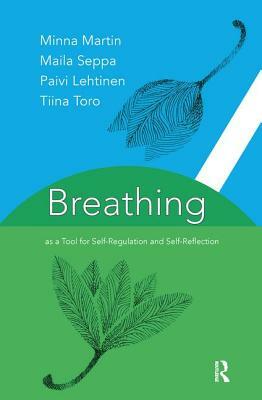 Minna Martin
Maila Seppa
Paivi Lehtinen
Tiina Toro

Breathing

as a Tool for Self-Regulation and Self-Reflection

R